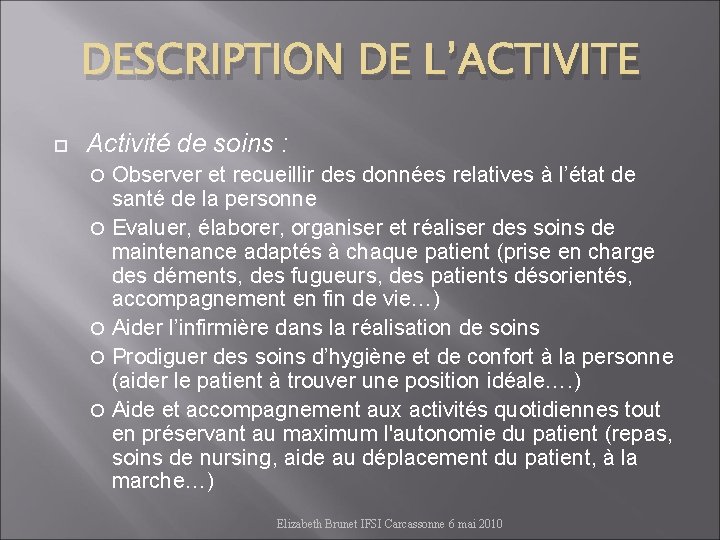 DESCRIPTION DE L'ACTIVITE

Activité de soins :

Observer et recueillir des données relatives à l'état de santé de la personne

Evaluer, élaborer, organiser et réaliser des soins de maintenance adaptés à chaque patient (prise en charge des déments, des fugueurs, des patients désorientés, accompagnement en fin de vie…)

Aider l'infirmière dans la réalisation de soins

Prodiguer des soins d'hygiène et de confort à la personne (aider le patient à trouver une position idéale.…)

Aide et accompagnement aux activités quotidiennes tout en préservant au maximum l'autonomie du patient (repas, soins de nursing, aide au déplacement du patient, à la marche…)

Elizabeth Brunet IFSI Carcassonne 6 mai 2010